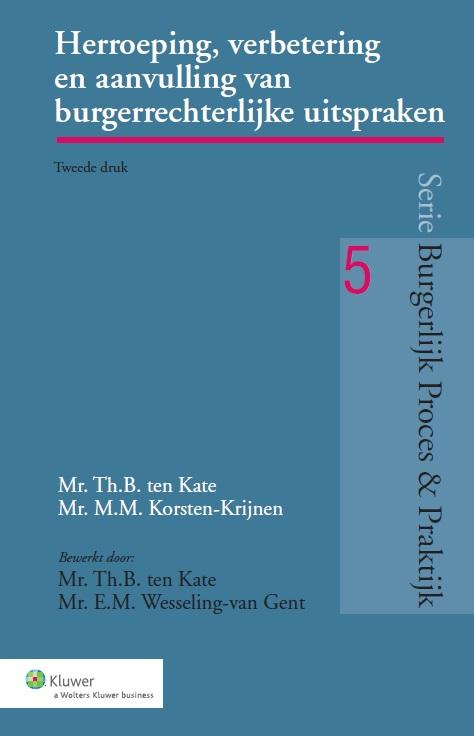 Herroeping, verbetering en aanvulling van burgerrechterlijke uitspraken

Tweede druk

Serie Burgerlijk Proces & Praktijk

5

Mr. Th.B. ten Kate
Mr. M.M. Korsten-Krijnen

Bewerkt door:
Mr. Th.B. ten Kate
Mr. E.M. Wesseling-van Gent

Kluwer
a Wolters Kluwer business